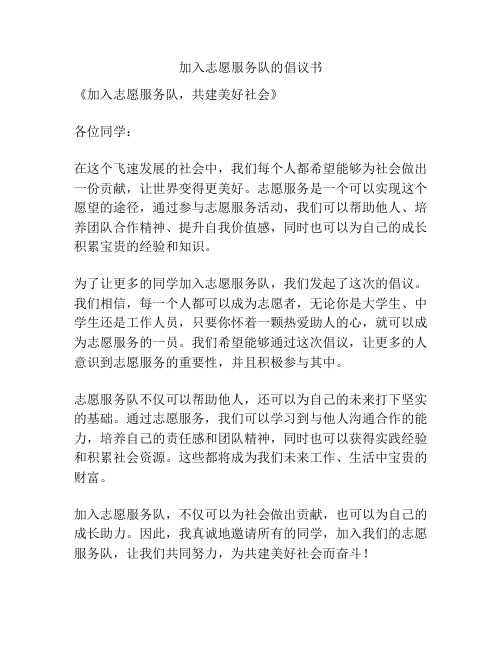 加入志愿服务队的倡议书

《加入志愿服务队，共建美好社会》

各位同学：

在这个飞速发展的社会中，我们每个人都希望能够为社会做出一份贡献，让世界变得更美好。志愿服务是一个可以实现这个愿望的途径，通过参与志愿服务活动，我们可以帮助他人、培养团队合作精神、提升自我价值感，同时也可以为自己的成长积累宝贵的经验和知识。

为了让更多的同学加入志愿服务队，我们发起了这次的倡议。我们相信，每一个人都可以成为志愿者，无论你是大学生、中学生还是工作人员，只要你怀着一颗热爱助人的心，就可以成为志愿服务的一员。我们希望能够通过这次倡议，让更多的人意识到志愿服务的重要性，并且积极参与其中。

志愿服务队不仅可以帮助他人，还可以为自己的未来打下坚实的基础。通过志愿服务，我们可以学习到与他人沟通合作的能力，培养自己的责任感和团队精神，同时也可以获得实践经验和积累社会资源。这些都将成为我们未来工作、生活中宝贵的财富。

加入志愿服务队，不仅可以为社会做出贡献，也可以为自己的成长助力。因此，我真诚地邀请所有的同学，加入我们的志愿服务队，让我们共同努力，为共建美好社会而奋斗！